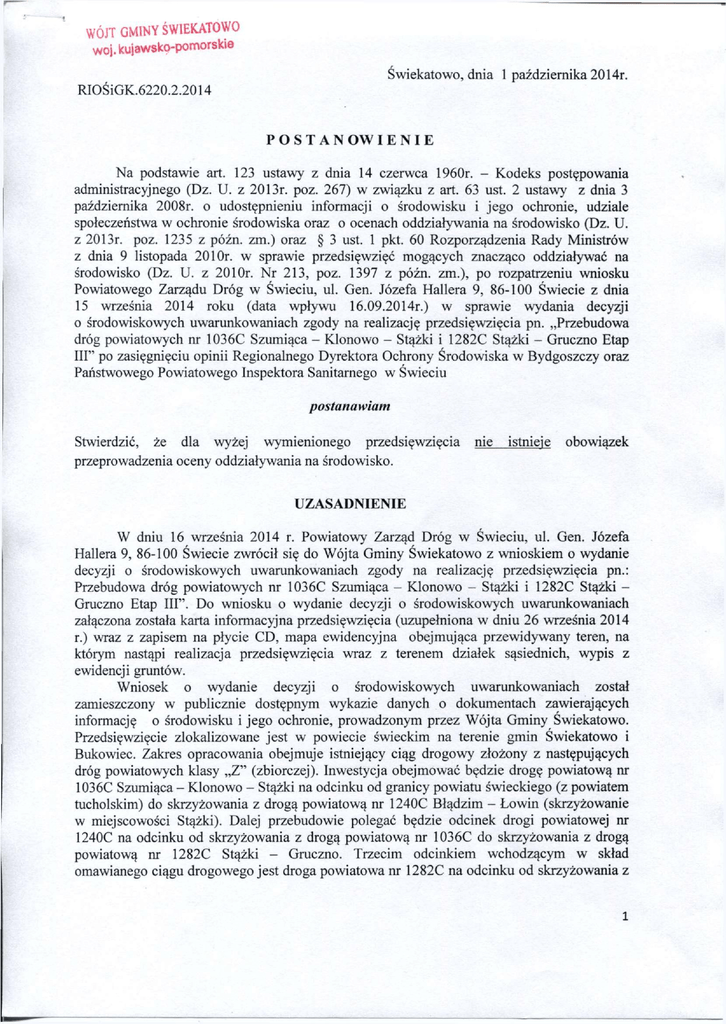 WÓJT GMINY ŚWIEKATOWO
woj. kujawsko-pomorskie

RIOŚiGK.6220.2.2014

Świekatowo, dnia 1 października 2014r.

POSTANOWIENIE

Na podstawie art. 123 ustawy z dnia 14 czerwca 1960r. – Kodeks postępowania administracyjnego (Dz. U. z 2013r. poz. 267) w związku z art. 63 ust. 2 ustawy z dnia 3 października 2008r. o udostępnieniu informacji o środowisku i jego ochronie, udziale społeczeństwa w ochronie środowiska oraz o ocenach oddziaływania na środowisko (Dz. U. z 2013r. poz. 1235 z późn. zm.) oraz § 3 ust. 1 pkt. 60 Rozporządzenia Rady Ministrów z dnia 9 listopada 2010r. w sprawie przedsięwzięć mogących znacząco oddziaływać na środowisko (Dz. U. z 2010r. Nr 213, poz. 1397 z późn. zm.), po rozpatrzeniu wniosku Powiatowego Zarządu Dróg w Świeciu, ul. Gen. Józefa Hallera 9, 86-100 Świecie z dnia 15 września 2014 roku (data wpływu 16.09.2014r.) w sprawie wydania decyzji o środowiskowych uwarunkowaniach zgody na realizację przedsięwzięcia pn. „Przebudowa dróg powiatowych nr 1036C Szumiąca – Klonowo – Stążki i 1282C Stążki – Gruczno Etap III" po zasięgnięciu opinii Regionalnego Dyrektora Ochrony Środowiska w Bydgoszczy oraz Państwowego Powiatowego Inspektora Sanitarnego w Świeciu

postanawiam

Stwierdzić, że dla wyżej wymienionego przedsięwzięcia nie istnieje obowiązek przeprowadzenia oceny oddziaływania na środowisko.

UZASADNIENIE

W dniu 16 września 2014 r. Powiatowy Zarząd Dróg w Świeciu, ul. Gen. Józefa Hallera 9, 86-100 Świecie zwrócił się do Wójta Gminy Świekatowo z wnioskiem o wydanie decyzji o środowiskowych uwarunkowaniach zgody na realizację przedsięwzięcia pn.: Przebudowa dróg powiatowych nr 1036C Szumiąca – Klonowo – Stążki i 1282C Stążki – Gruczno Etap III". Do wniosku o wydanie decyzji o środowiskowych uwarunkowaniach załączona została karta informacyjna przedsięwzięcia (uzupełniona w dniu 26 września 2014 r.) wraz z zapisem na płycie CD, mapa ewidencyjna obejmująca przewidywany teren, na którym nastąpi realizacja przedsięwzięcia wraz z terenem działek sąsiednich, wypis z ewidencji gruntów.

Wniosek o wydanie decyzji o środowiskowych uwarunkowaniach został zamieszczony w publicznie dostępnym wykazie danych o dokumentach zawierających informację o środowisku i jego ochronie, prowadzonym przez Wójta Gminy Świekatowo. Przedsięwzięcie zlokalizowane jest w powiecie świeckim na terenie gmin Świekatowo i Bukowiec. Zakres opracowania obejmuje istniejący ciąg drogowy złożony z następujących dróg powiatowych klasy „Z" (zbiorczej). Inwestycja obejmować będzie drogę powiatową nr 1036C Szumiąca – Klonowo – Stążki na odcinku od granicy powiatu świeckiego (z powiatem tucholskim) do skrzyżowania z drogą powiatową nr 1240C Błądzim – Łowin (skrzyżowanie w miejscowości Stążki). Dalej przebudowie polegać będzie odcinek drogi powiatowej nr 1240C na odcinku od skrzyżowania z drogą powiatową nr 1036C do skrzyżowania z drogą powiatową nr 1282C Stążki – Gruczno. Trzecim odcinkiem wchodzącym w skład omawianego ciągu drogowego jest droga powiatowa nr 1282C na odcinku od skrzyżowania z

1